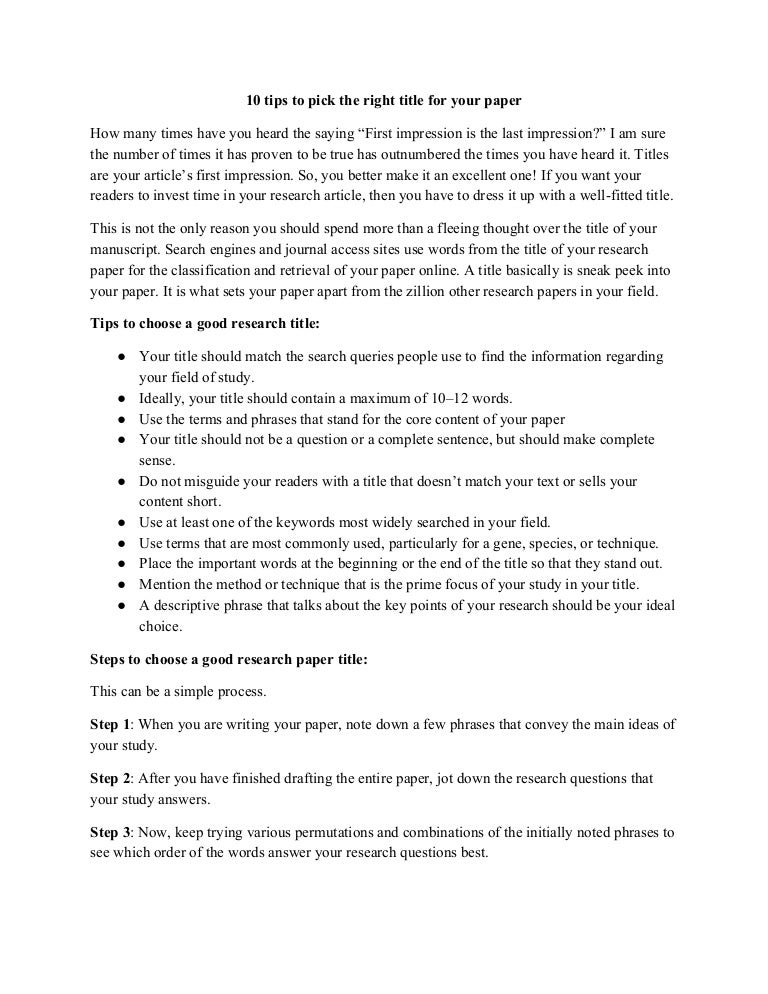 10 tips to pick the right title for your paper

How many times have you heard the saying “First impression is the last impression?” I am sure the number of times it has proven to be true has outnumbered the times you have heard it. Titles are your article’s first impression. So, you better make it an excellent one! If you want your readers to invest time in your research article, then you have to dress it up with a well-fitted title.

This is not the only reason you should spend more than a fleeing thought over the title of your manuscript. Search engines and journal access sites use words from the title of your research paper for the classification and retrieval of your paper online. A title basically is sneak peek into your paper. It is what sets your paper apart from the zillion other research papers in your field.

Tips to choose a good research title:

● Your title should match the search queries people use to find the information regarding your field of study.
● Ideally, your title should contain a maximum of 10–12 words.
● Use the terms and phrases that stand for the core content of your paper
● Your title should not be a question or a complete sentence, but should make complete sense.
● Do not misguide your readers with a title that doesn’t match your text or sells your content short.
● Use at least one of the keywords most widely searched in your field.
● Use terms that are most commonly used, particularly for a gene, species, or technique.
● Place the important words at the beginning or the end of the title so that they stand out.
● Mention the method or technique that is the prime focus of your study in your title.
● A descriptive phrase that talks about the key points of your research should be your ideal choice.

Steps to choose a good research paper title:

This can be a simple process.

Step 1: When you are writing your paper, note down a few phrases that convey the main ideas of your study.

Step 2: After you have finished drafting the entire paper, jot down the research questions that your study answers.

Step 3: Now, keep trying various permutations and combinations of the initially noted phrases to see which order of the words answer your research questions best.